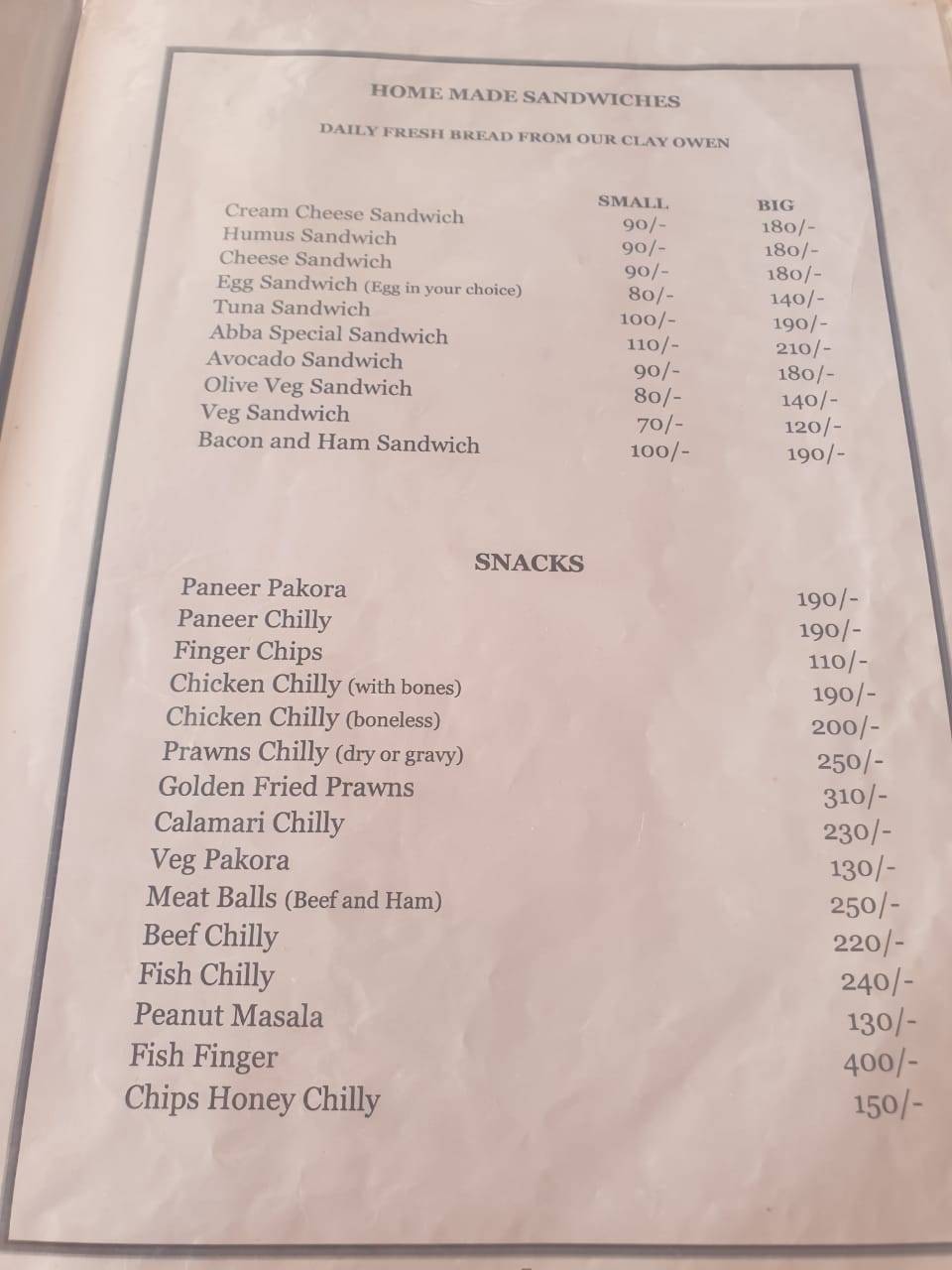 HOME MADE SANDWICHES

DAILY FRESH BREAD FROM OUR CLAY OWEN

| | SMALL | BIG |
|---|---|---|
| Cream Cheese Sandwich | 90/- | 180/- |
| Humus Sandwich | 90/- | 180/- |
| Cheese Sandwich | 90/- | 180/- |
| Egg Sandwich (Egg in your choice) | 80/- | 140/- |
| Tuna Sandwich | 100/- | 190/- |
| Abba Special Sandwich | 110/- | 210/- |
| Avocado Sandwich | 90/- | 180/- |
| Olive Veg Sandwich | 80/- | 140/- |
| Veg Sandwich | 70/- | 120/- |
| Bacon and Ham Sandwich | 100/- | 190/- |

SNACKS

| | |
|---|---|
| Paneer Pakora | 190/- |
| Paneer Chilly | 190/- |
| Finger Chips | 110/- |
| Chicken Chilly (with bones) | 190/- |
| Chicken Chilly (boneless) | 200/- |
| Prawns Chilly (dry or gravy) | 250/- |
| Golden Fried Prawns | 310/- |
| Calamari Chilly | 230/- |
| Veg Pakora | 130/- |
| Meat Balls (Beef and Ham) | 250/- |
| Beef Chilly | 220/- |
| Fish Chilly | 240/- |
| Peanut Masala | 130/- |
| Fish Finger | 400/- |
| Chips Honey Chilly | 150/- |